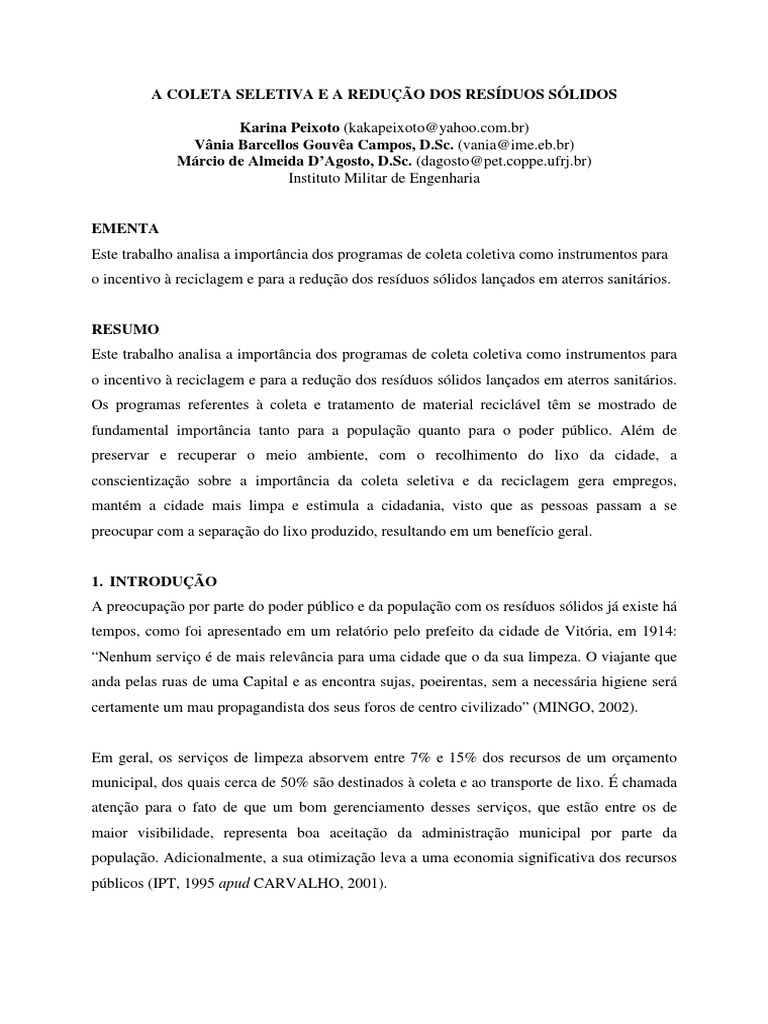 A COLETA SELETIVA E A REDUÇÃO DOS RESÍDUOS SÓLIDOS

Karina Peixoto (kakapeixoto@yahoo.com.br)
Vânia Barcellos Gouvêa Campos, D.Sc. (vania@ime.eb.br)
Márcio de Almeida D'Agosto, D.Sc. (dagosto@pet.coppe.ufrj.br)
Instituto Militar de Engenharia

EMENTA
Este trabalho analisa a importância dos programas de coleta coletiva como instrumentos para o incentivo à reciclagem e para a redução dos resíduos sólidos lançados em aterros sanitários.

RESUMO
Este trabalho analisa a importância dos programas de coleta coletiva como instrumentos para o incentivo à reciclagem e para a redução dos resíduos sólidos lançados em aterros sanitários. Os programas referentes à coleta e tratamento de material reciclável têm se mostrado de fundamental importância tanto para a população quanto para o poder público. Além de preservar e recuperar o meio ambiente, com o recolhimento do lixo da cidade, a conscientização sobre a importância da coleta seletiva e da reciclagem gera empregos, mantém a cidade mais limpa e estimula a cidadania, visto que as pessoas passam a se preocupar com a separação do lixo produzido, resultando em um benefício geral.

1. INTRODUÇÃO
A preocupação por parte do poder público e da população com os resíduos sólidos já existe há tempos, como foi apresentado em um relatório pelo prefeito da cidade de Vitória, em 1914: "Nenhum serviço é de mais relevância para uma cidade que o da sua limpeza. O viajante que anda pelas ruas de uma Capital e as encontra sujas, poeirentas, sem a necessária higiene será certamente um mau propagandista dos seus foros de centro civilizado" (MINGO, 2002).

Em geral, os serviços de limpeza absorvem entre 7% e 15% dos recursos de um orçamento municipal, dos quais cerca de 50% são destinados à coleta e ao transporte de lixo. É chamada atenção para o fato de que um bom gerenciamento desses serviços, que estão entre os de maior visibilidade, representa boa aceitação da administração municipal por parte da população. Adicionalmente, a sua otimização leva a uma economia significativa dos recursos públicos (IPT, 1995 apud CARVALHO, 2001).